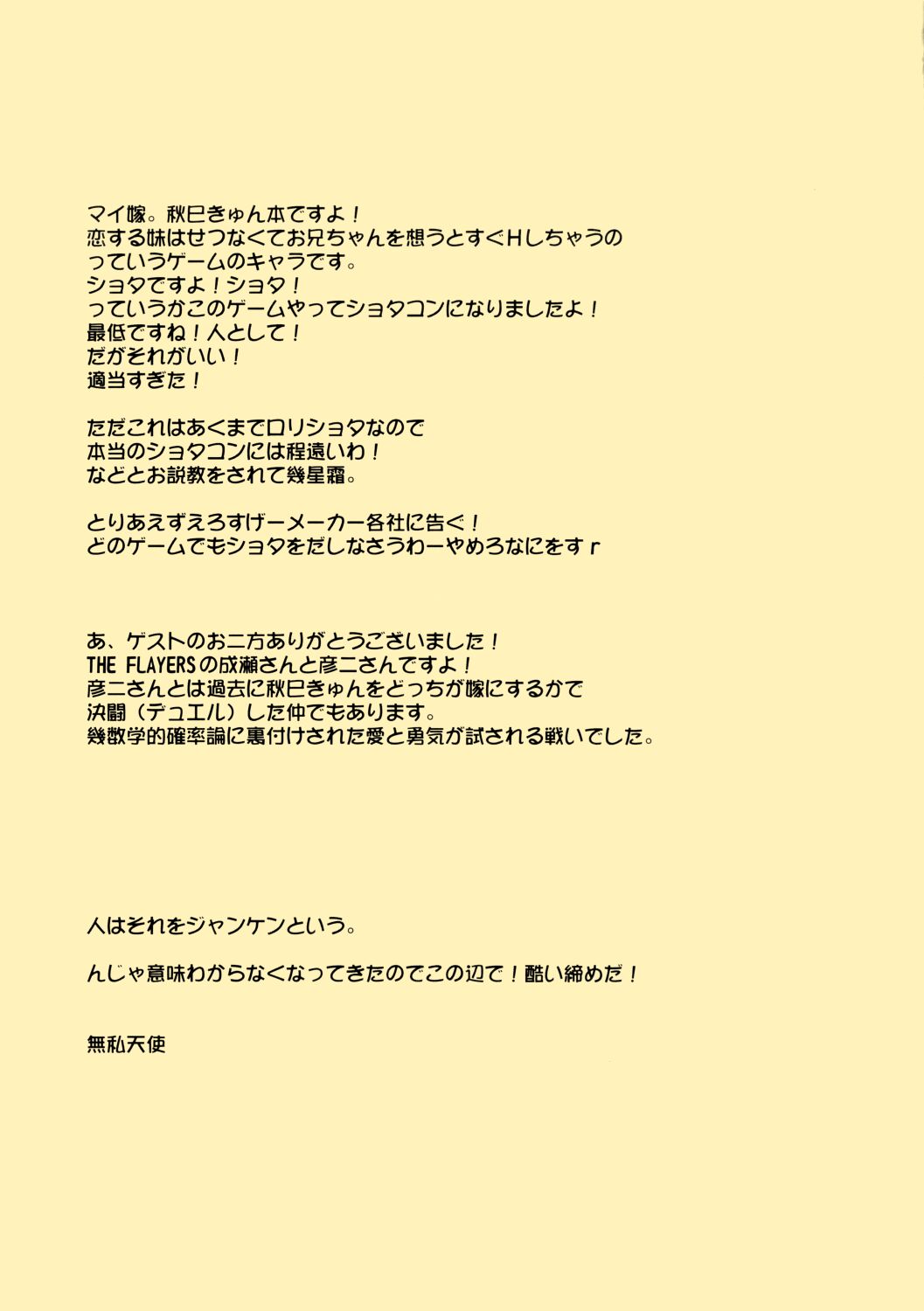 マイ嫁。秋巳きゅん本ですよ！
恋する妹はせつなくてお兄ちゃんを想うとすぐHしちゃうの
っていうゲームのキャラです。
ショタですよ！ショタ！
っていうかこのゲームやってショタコンになりましたよ！
最低ですね！人として！
だがそれがいい！
適当すぎた！

ただこれはあくまでロリショタなので
本当のショタコンには程遠いわ！
などとお説教をされて幾星霜。

とりあえずえろすげーメーカー各社に告ぐ！
どのゲームでもショタをだしなさうわーやめろなにをすr

あ、ゲストのお二方ありがとうございました！
THE FLAYERSの成瀬さんと彦二さんですよ！
彦二さんとは過去に秋巳きゅんをどっちが嫁にするかで
決闘（デュエル）した仲でもあります。
幾数学的確率論に裏付けされた愛と勇気が試される戦いでした。

人はそれをジャンケンという。

んじゃ意味わからなくなってきたのでこの辺で！酷い締めだ！

無私天使